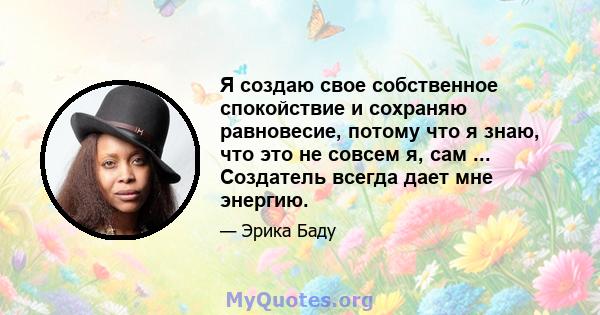 Я создаю свое собственное спокойствие и сохраняю равновесие, потому что я знаю, что это не совсем я, сам ... Создатель всегда дает мне энергию.

— Эрика Баду

MyQuotes.org